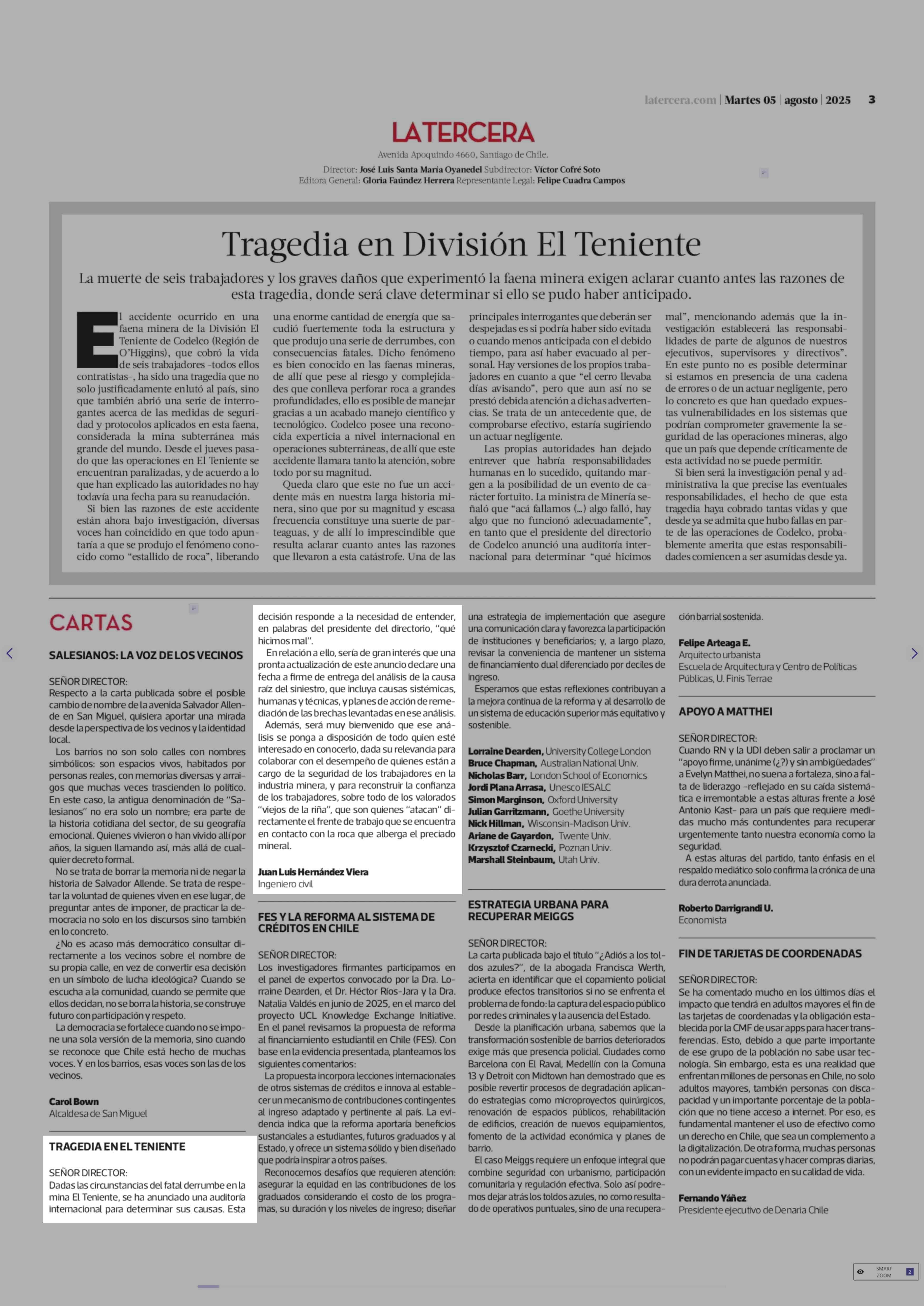 latercera.com | Martes 05 | agosto | 2025 3

LATERCERA

Avenida Apoquindo 4660, Santiago de Chile.
Director: José Luis Santa María Oyanedel Subdirector: Víctor Cofré Soto
Editora General: Gloria Faúndez Herrera Representante Legal: Felipe Cuadra Campos

Tragedia en División El Teniente

La muerte de seis trabajadores y los graves daños que experimentó la faena minera exigen aclarar cuanto antes las razones de esta tragedia, donde será clave determinar si ello se pudo haber anticipado.

El accidente ocurrido en una faena minera de la División El Teniente de Codelco (Región de O'Higgins), que cobró la vida de seis trabajadores -todos ellos contratistas-, ha sido una tragedia que no solo justificadamente enlutó al país, sino que también abrió una serie de interrogantes acerca de las medidas de seguridad y protocolos aplicados en esta faena, considerada la mina subterránea más grande del mundo. Desde el jueves pasado que las operaciones en El Teniente se encuentran paralizadas, y de acuerdo a lo que han explicado las autoridades no hay todavía una fecha para su reanudación.

Si bien las razones de este accidente están ahora bajo investigación, diversas voces han coincidido en que todo apuntaría a que se produjo el fenómeno conocido como "estallido de roca", liberando una enorme cantidad de energía que sacudió fuertemente toda la estructura y que produjo una serie de derrumbes, con consecuencias fatales. Dicho fenómeno es bien conocido en las faenas mineras, de allí que pese al riesgo y complejidades que conlleva perforar roca a grandes profundidades, ello es posible de manejar gracias a un acabado manejo científico y tecnológico. Codelco posee una reconocida experticia a nivel internacional en operaciones subterráneas, de allí que este accidente llamara tanto la atención, sobre todo por su magnitud.

Queda claro que este no fue un accidente más en nuestra larga historia minera, sino que por su magnitud y escasa frecuencia constituye una suerte de parteaguas, y de allí lo imprescindible que resulta aclarar cuanto antes las razones que llevaron a esta catástrofe. Una de las principales interrogantes que deberán ser despejadas es si podría haber sido evitada o cuando menos anticipada con el debido tiempo, para así haber evacuado al personal. Hay versiones de los propios trabajadores en cuanto a que "el cerro llevaba días avisando", pero que aun así no se prestó debida atención a dichas advertencias. Se trata de un antecedente que, de comprobarse efectivo, estaría sugiriendo un actuar negligente.

Las propias autoridades han dejado entrever que habría responsabilidades humanas en lo sucedido, quitando margen a la posibilidad de un evento de carácter fortuito. La ministra de Minería señaló que "acá fallamos (...) algo falló, hay algo que no funcionó adecuadamente", en tanto que el presidente del directorio de Codelco anunció una auditoría internacional para determinar "qué hicimos mal", mencionando además que la investigación establecerá las responsabilidades de parte de algunos de nuestros ejecutivos, supervisores y directivos". En este punto no es posible determinar si estamos en presencia de una cadena de errores o de un actuar negligente, pero lo concreto es que han quedado expuestas vulnerabilidades en los sistemas que podrían comprometer gravemente la seguridad de las operaciones mineras, algo que un país que depende críticamente de esta actividad no se puede permitir.

Si bien será la investigación penal y administrativa la que precise las eventuales responsabilidades, el hecho de que esta tragedia haya cobrado tantas vidas y que desde ya se admita que hubo fallas en parte de las operaciones de Codelco, probablemente amerita que estas responsabilidades comiencen a ser asumidas desde ya.

CARTAS

SALESIANOS: LA VOZ DE LOS VECINOS

SEÑOR DIRECTOR:
Respecto a la carta publicada sobre el posible cambio de nombre de la avenida Salvador Allende en San Miguel, quisiera aportar una mirada desde la perspectiva de los vecinos y la identidad local.

Los barrios no son solo calles con nombres simbólicos: son espacios vivos, habitados por personas reales, con memorias diversas y arraigos que muchas veces trascienden lo político. En este caso, la antigua denominación de "Salesianos" no era solo un nombre; era parte de la historia cotidiana del sector, de su geografía emocional. Quienes vivieron o han vivido allí por años, la siguen llamando así, más allá de cualquier decreto formal.

No se trata de borrar la memoria ni de negar la historia de Salvador Allende. Se trata de respetar la voluntad de quienes viven en ese lugar, de preguntar antes de imponer, de practicar la democracia no solo en los discursos sino también en lo concreto.

¿No es acaso más democrático consultar directamente a los vecinos sobre el nombre de su propia calle, en vez de convertir esa decisión en un símbolo de lucha ideológica? Cuando se escucha a la comunidad, cuando se permite que ellos decidan, no se borra la historia, se construye futuro con participación y respeto.

La democracia se fortalece cuando no se impone una sola versión de la memoria, sino cuando se reconoce que Chile está hecho de muchas voces. Y en los barrios, esas voces son las de los vecinos.

Carol Bown
Alcaldesa de San Miguel

TRAGEDIA EN EL TENIENTE

SEÑOR DIRECTOR:
Dadas las circunstancias del fatal derrumbe en la mina El Teniente, se ha anunciado una auditoría internacional para determinar sus causas. Esta decisión responde a la necesidad de entender, en palabras del presidente del directorio, "qué hicimos mal".

En relación a ello, sería de gran interés que una pronta actualización de este anuncio declare una fecha a firme de entrega del análisis de la causa raíz del siniestro, que incluya causas sistémicas, humanas y técnicas, y planes de acción de remediación de las brechas levantadas en ese análisis.

Además, será muy bienvenido que ese análisis se ponga a disposición de todo quien esté interesado en conocerlo, dada su relevancia para colaborar con el desempeño de quienes están a cargo de la seguridad de los trabajadores en la industria minera, y para reconstruir la confianza de los trabajadores, sobre todo de los valorados "viejos de la riña", que son quienes "atacan" directamente el frente de trabajo que se encuentra en contacto con la roca que alberga el preciado mineral.

Juan Luis Hernández Viera
Ingeniero civil

FES Y LA REFORMA AL SISTEMA DE CRÉDITOS EN CHILE

SEÑOR DIRECTOR:
Los investigadores firmantes participamos en el panel de expertos convocado por la Dra. Lorraine Dearden, el Dr. Héctor Ríos-Jara y la Dra. Natalia Valdés en junio de 2025, en el marco del proyecto UCL Knowledge Exchange Initiative. En el panel revisamos la propuesta de reforma al financiamiento estudiantil en Chile (FES). Con base en la evidencia presentada, planteamos los siguientes comentarios:

La propuesta incorpora lecciones internacionales de otros sistemas de créditos e innova al establecer un mecanismo de contribuciones contingentes al ingreso adaptado y pertinente al país. La evidencia indica que la reforma aportaría beneficios sustanciales a estudiantes, futuros graduados y al Estado, y ofrece un sistema sólido y bien diseñado que podría inspirar a otros países.

Reconocemos desafíos que requieren atención: asegurar la equidad en las contribuciones de los graduados considerando el costo de los programas, su duración y los niveles de ingreso; diseñar una estrategia de implementación que asegure una comunicación clara y favorezca la participación de instituciones y beneficiarios; y, a largo plazo, revisar la conveniencia de mantener un sistema de financiamiento dual diferenciado por deciles de ingreso.

Esperamos que estas reflexiones contribuyan a la mejora continua de la reforma y al desarrollo de un sistema de educación superior más equitativo y sostenible.

Lorraine Dearden, University College London
Bruce Chapman, Australian National Univ.
Nicholas Barr, London School of Economics
Jordi Plana Arrasa, Unesco IESALC
Simon Marginson, Oxford University
Julian Garritzmann, Goethe University
Nick Hillman, Wisconsin-Madison Univ.
Ariane de Gayardon, Twente Univ.
Krzysztof Czarnecki, Poznan Univ.
Marshall Steinbaum, Utah Univ.

ESTRATEGIA URBANA PARA RECUPERAR MEIGGS

SEÑOR DIRECTOR:
La carta publicada bajo el título "¿Adiós a los toldos azules?", de la abogada Francisca Werth, acierta en identificar que el copamiento policial produce efectos transitorios si no se enfrenta el problema de fondo: la captura del espacio público por redes criminales y la ausencia del Estado.

Desde la planificación urbana, sabemos que la transformación sostenible de barrios deteriorados exige más que presencia policial. Ciudades como Barcelona con El Raval, Medellín con la Comuna 13 y Detroit con Midtown han demostrado que es posible revertir procesos de degradación aplicando estrategias como microproyectos quirúrgicos, renovación de espacios públicos, rehabilitación de edificios, creación de nuevos equipamientos, fomento de la actividad económica y planes de barrio.

El caso Meiggs requiere un enfoque integral que combine seguridad con urbanismo, participación comunitaria y regulación efectiva. Solo así podremos dejar atrás los toldos azules, no como resultado de operativos puntuales, sino de una recuperación barrial sostenida.

Felipe Arteaga E.
Arquitecto urbanista
Escuela de Arquitectura y Centro de Políticas Públicas, U. Finis Terrae

APOYO A MATTHEI

SEÑOR DIRECTOR:
Cuando RN y la UDI deben salir a proclamar un "apoyo firme, unánime (¿?) y sin ambigüedades" a Evelyn Matthei, no suena a fortaleza, sino a falta de liderazgo -reflejado en su caída sistemática e irremontable a estas alturas frente a José Antonio Kast- para un país que requiere medidas mucho más contundentes para recuperar urgentemente tanto nuestra economía como la seguridad.

A estas alturas del partido, tanto énfasis en el respaldo mediático solo confirma la crónica de una dura derrota anunciada.

Roberto Darrigrandi U.
Economista

FIN DE TARJETAS DE COORDENADAS

SEÑOR DIRECTOR:
Se ha comentado mucho en los últimos días el impacto que tendrá en adultos mayores el fin de las tarjetas de coordenadas y la obligación establecida por la CMF de usar apps para hacer transferencias. Esto, debido a que parte importante de ese grupo de la población no sabe usar tecnología. Sin embargo, esta es una realidad que enfrentan millones de personas en Chile, no solo adultos mayores, también personas con discapacidad y un importante porcentaje de la población que no tiene acceso a internet. Por eso, es fundamental mantener el uso de efectivo como un derecho en Chile, que sea un complemento a la digitalización. De otra forma, muchas personas no podrán pagar cuentas y hacer compras diarias, con un evidente impacto en su calidad de vida.

Fernando Yáñez
Presidente ejecutivo de Denaria Chile

SMART ZOOM 2